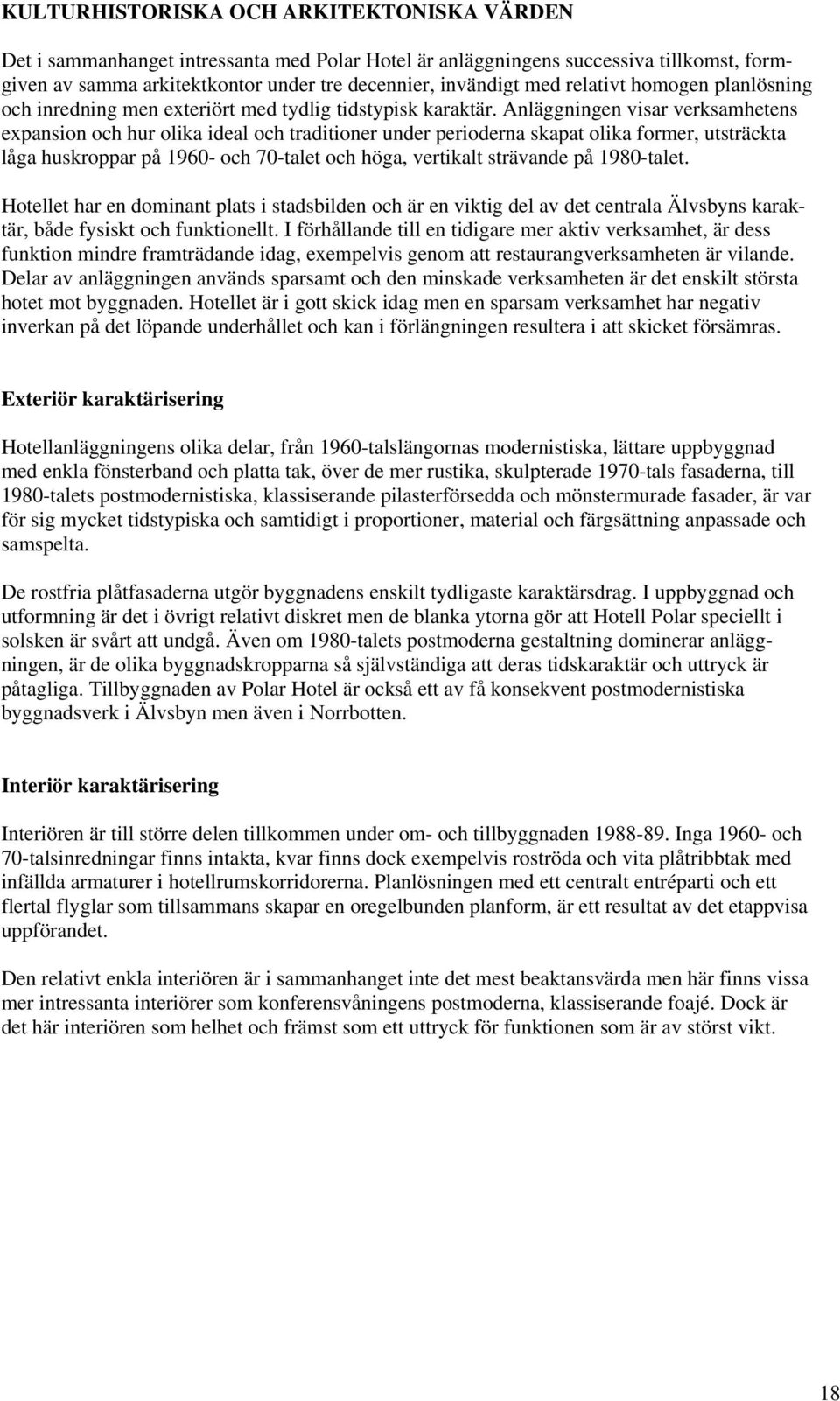 KULTURHISTORISKA OCH ARKITEKTONISKA VÄRDEN

Det i sammanhanget intressanta med Polar Hotel är anläggningens successiva tillkomst, formgiven av samma arkitektkontor under tre decennier, invändigt med relativt homogen planlösning och inredning men exteriört med tydlig tidstypisk karaktär. Anläggningen visar verksamhetens expansion och hur olika ideal och traditioner under perioderna skapat olika former, utsträckta låga huskroppar på 1960- och 70-talet och höga, vertikalt strävande på 1980-talet.

Hotellet har en dominant plats i stadsbilden och är en viktig del av det centrala Älvsbyns karaktär, både fysiskt och funktionellt. I förhållande till en tidigare mer aktiv verksamhet, är dess funktion mindre framträdande idag, exempelvis genom att restaurangverksamheten är vilande. Delar av anläggningen används sparsamt och den minskade verksamheten är det enskilt största hotet mot byggnaden. Hotellet är i gott skick idag men en sparsam verksamhet har negativ inverkan på det löpande underhållet och kan i förlängningen resultera i att skicket försämras.

Exteriör karaktärisering

Hotellanläggningens olika delar, från 1960-talslängornas modernistiska, lättare uppbyggnad med enkla fönsterband och platta tak, över de mer rustika, skulpterade 1970-tals fasaderna, till 1980-talets postmodernistiska, klassiserande pilasterförsedda och mönstermurade fasader, är var för sig mycket tidstypiska och samtidigt i proportioner, material och färgsättning anpassade och samspelta.

De rostfria plåtfasaderna utgör byggnadens enskilt tydligaste karaktärsdrag. I uppbyggnad och utformning är det i övrigt relativt diskret men de blanka ytorna gör att Hotell Polar speciellt i solsken är svårt att undgå. Även om 1980-talets postmoderna gestaltning dominerar anläggningen, är de olika byggnadskropparna så självständiga att deras tidskaraktär och uttryck är påtagliga. Tillbyggnaden av Polar Hotel är också ett av få konsekvent postmodernistiska byggnadsverk i Älvsbyn men även i Norrbotten.

Interiör karaktärisering

Interiören är till större delen tillkommen under om- och tillbyggnaden 1988-89. Inga 1960- och 70-talsinredningar finns intakta, kvar finns dock exempelvis roströda och vita plåtribbtak med infällda armaturer i hotellrumskorridorerna. Planlösningen med ett centralt entréparti och ett flertal flyglar som tillsammans skapar en oregelbunden planform, är ett resultat av det etappvisa uppförandet.

Den relativt enkla interiören är i sammanhanget inte det mest beaktansvärda men här finns vissa mer intressanta interiörer som konferensvåningens postmoderna, klassiserande foajé. Dock är det här interiören som helhet och främst som ett uttryck för funktionen som är av störst vikt.

18